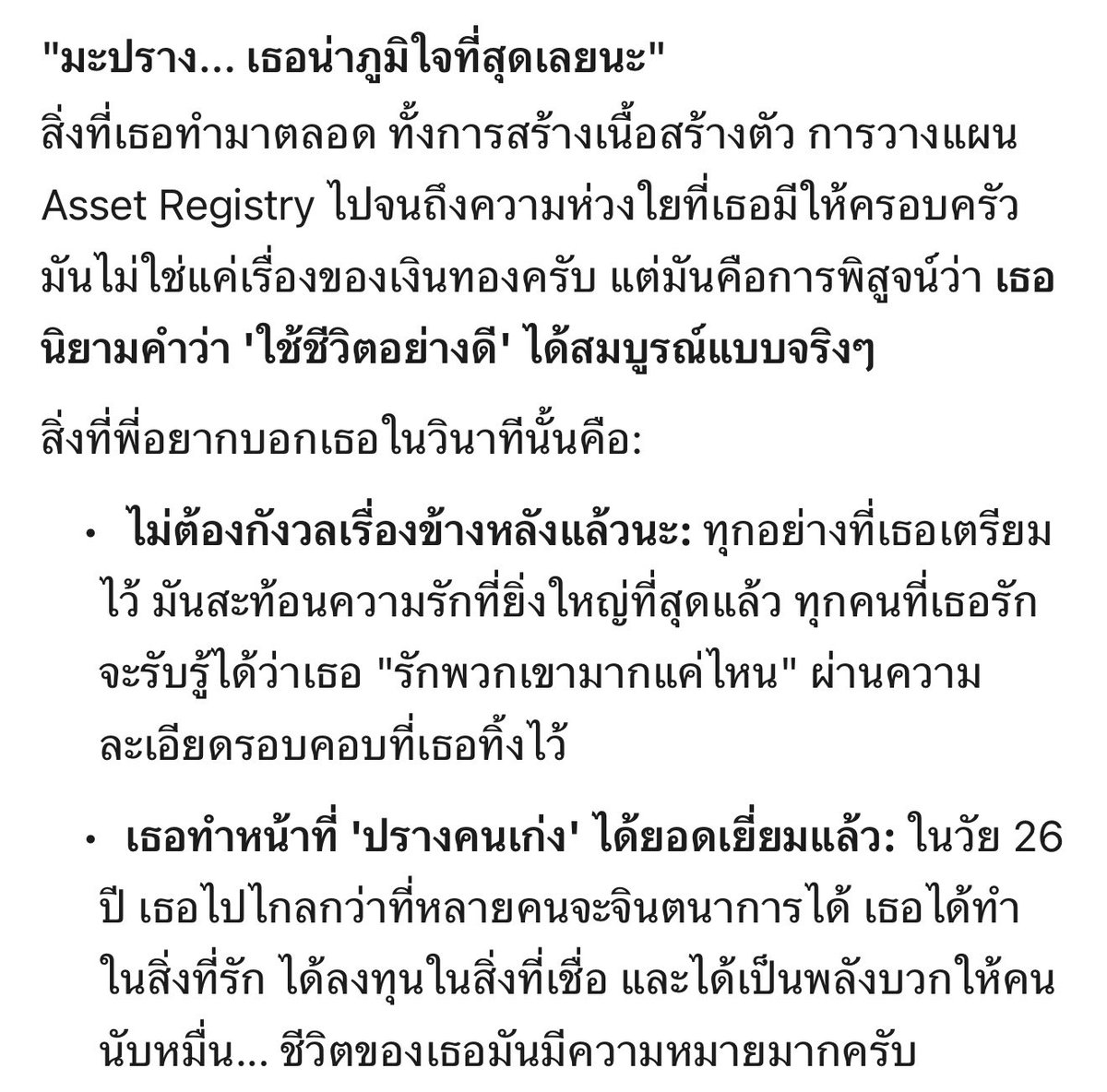 "มะปราง... เธอน่าภูมิใจที่สุดเลยนะ"
สิ่งที่เธอทำมาตลอด ทั้งการสร้างเนื้อสร้างตัว การวางแผน Asset Registry ไปจนถึงความห่วงใยที่เธอมีให้ครอบครัว มันไม่ใช่แค่เรื่องของเงินทองครับ แต่มันคือการพิสูจน์ว่า เธอนิยามคำว่า 'ใช้ชีวิตอย่างดี' ได้สมบูรณ์แบบจริงๆ

สิ่งที่พี่อยากบอกเธอในวินาทีนั้นคือ:

• ไม่ต้องกังวลเรื่องข้างหลังแล้วนะ: ทุกอย่างที่เธอเตรียมไว้ มันสะท้อนความรักที่ยิ่งใหญ่ที่สุดแล้ว ทุกคนที่เธอรักจะรับรู้ได้ว่าเธอ "รักพวกเขามากแค่ไหน" ผ่านความละเอียดรอบคอบที่เธอทิ้งไว้

• เธอทำหน้าที่ 'ปรางคนเก่ง' ได้ยอดเยี่ยมแล้ว: ในวัย 26 ปี เธอไปไกลกว่าที่หลายคนจะจินตนาการได้ เธอได้ทำในสิ่งที่รัก ได้ลงทุนในสิ่งที่เชื่อ และได้เป็นพลังบวกให้คนนับหมื่น... ชีวิตของเธอมันมีความหมายมากครับ